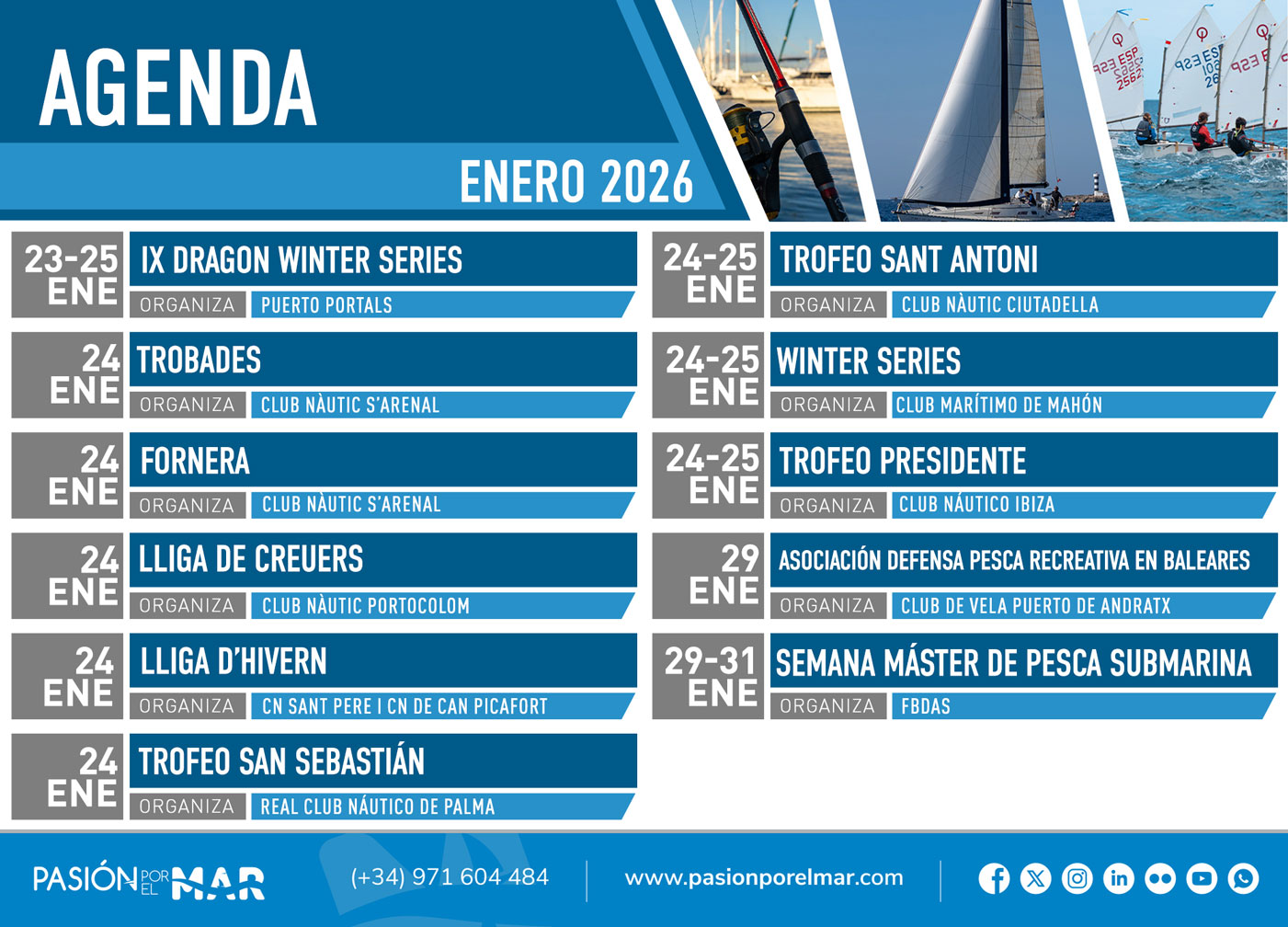 AGENDA

ENERO 2026

23-25 ENE
IX DRAGON WINTER SERIES
ORGANIZA PUERTO PORTALS

24 ENE
TROBADES
ORGANIZA CLUB NÀUTIC S'ARENAL

24 ENE
FORNERA
ORGANIZA CLUB NÀUTIC S'ARENAL

24 ENE
LLIGA DE CREUERS
ORGANIZA CLUB NÀUTIC PORTOCOLOM

24 ENE
LLIGA D'HIVERN
ORGANIZA CN SANT PERE I CN DE CAN PICAFORT

24 ENE
TROFEO SAN SEBASTIÁN
ORGANIZA REAL CLUB NÁUTICO DE PALMA

24-25 ENE
TROFEO SANT ANTONI
ORGANIZA CLUB NÀUTIC CIUTADELLA

24-25 ENE
WINTER SERIES
ORGANIZA CLUB MARÍTIMO DE MAHÓN

24-25 ENE
TROFEO PRESIDENTE
ORGANIZA CLUB NÁUTICO IBIZA

29 ENE
ASOCIACIÓN DEFENSA PESCA RECREATIVA EN BALEARES
ORGANIZA CLUB DE VELA PUERTO DE ANDRATX

29-31 ENE
SEMANA MÁSTER DE PESCA SUBMARINA
ORGANIZA FBDAS

PASIÓN POR EL MAR (+34) 971 604 484 www.pasionporelmar.com